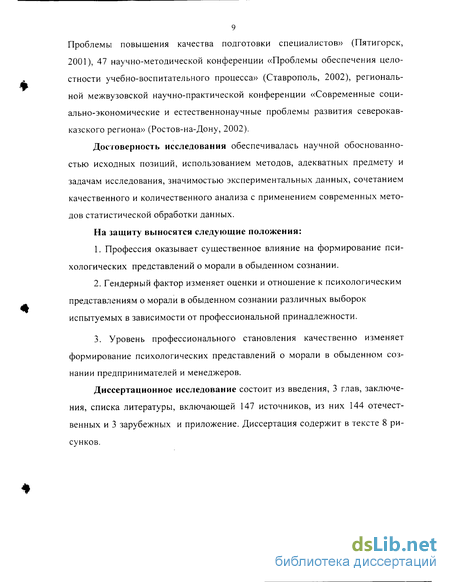 9

Проблемы повышения качества подготовки специалистов» (Пятигорск, 2001), 47 научно-методической конференции «Проблемы обеспечения целостности учебно-воспитательного процесса» (Ставрополь, 2002), региональной межвузовской научно-практической конференции «Современные социально-экономические и естественнонаучные проблемы развития северокавказского региона» (Ростов-на-Дону, 2002).

Достоверность исследования обеспечивалась научной обоснованностью исходных позиций, использованием методов, адекватных предмету и задачам исследования, значимостью экспериментальных данных, сочетанием качественного и количественного анализа с применением современных методов статистической обработки данных.

На защиту выносятся следующие положения:

1. Профессия оказывает существенное влияние на формирование психологических представлений о морали в обыденном сознании.

2. Гендерный фактор изменяет оценки и отношение к психологическим представлениям о морали в обыденном сознании различных выборок испытуемых в зависимости от профессиональной принадлежности.

3. Уровень профессионального становления качественно изменяет формирование психологических представлений о морали в обыденном сознании предпринимателей и менеджеров.

Диссертационное исследование состоит из введения, 3 глав, заключения, списка литературы, включающей 147 источников, из них 144 отечественных и 3 зарубежных и приложение. Диссертация содержит в тексте 8 рисунков.

dsLib.net
библиотека диссертаций